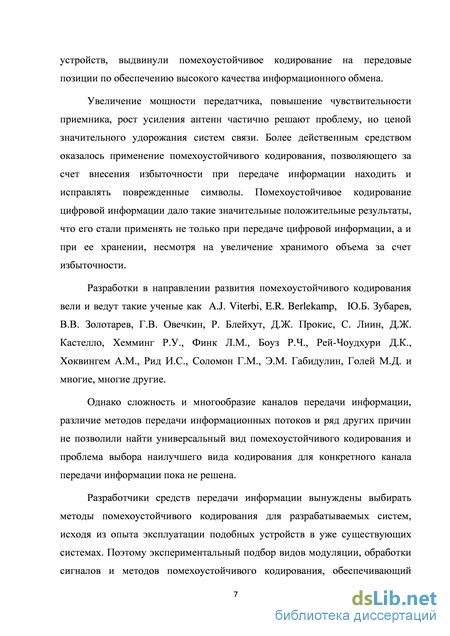 устройств, выдвинули помехоустойчивое кодирование на передовые позиции по обеспечению высокого качества информационного обмена.

Увеличение мощности передатчика, повышение чувствительности приемника, рост усиления антенн частично решают проблему, но ценой значительного удорожания систем связи. Более действенным средством оказалось применение помехоустойчивого кодирования, позволяющего за счет внесения избыточности при передаче информации находить и исправлять поврежденные символы. Помехоустойчивое кодирование цифровой информации дало такие значительные положительные результаты, что его стали применять не только при передаче цифровой информации, а и при ее хранении, несмотря на увеличение хранимого объема за счет избыточности.

Разработки в направлении развития помехоустойчивого кодирования вели и ведут такие ученые как A.J. Viterbi, E.R. Berlekamp, Ю.Б. Зубарев, В.В. Золотарев, Г.В. Овечкин, Р. Блейхут, Д.Ж. Прокис, С. Лиин, Д.Ж. Кастелло, Хемминг Р.У., Финк Л.М., Боуз Р.Ч., Рей-Чоудхури Д.К., Хоквингем А.М., Рид И.С., Соломон Г.М., Э.М. Габидулин, Голей М.Д. и многие, многие другие.

Однако сложность и многообразие каналов передачи информации, различие методов передачи информационных потоков и ряд других причин не позволили найти универсальный вид помехоустойчивого кодирования и проблема выбора наилучшего вида кодирования для конкретного канала передачи информации пока не решена.

Разработчики средств передачи информации вынуждены выбирать методы помехоустойчивого кодирования для разрабатываемых систем, исходя из опыта эксплуатации подобных устройств в уже существующих системах. Поэтому экспериментальный подбор видов модуляции, обработки сигналов и методов помехоустойчивого кодирования, обеспечивающий

7

dsLib.net
библиотека диссертаций